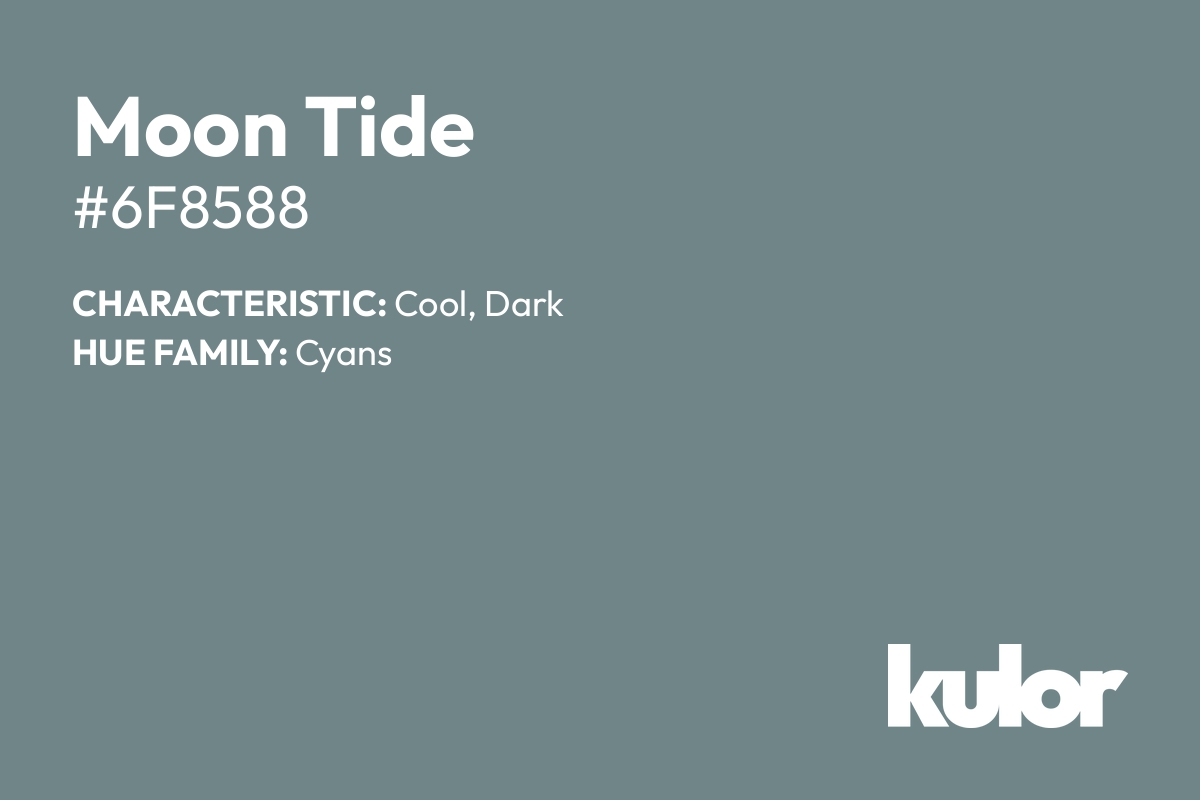 Moon Tide
#6F8588

CHARACTERISTIC: Cool, Dark
HUE FAMILY: Cyans

kulor